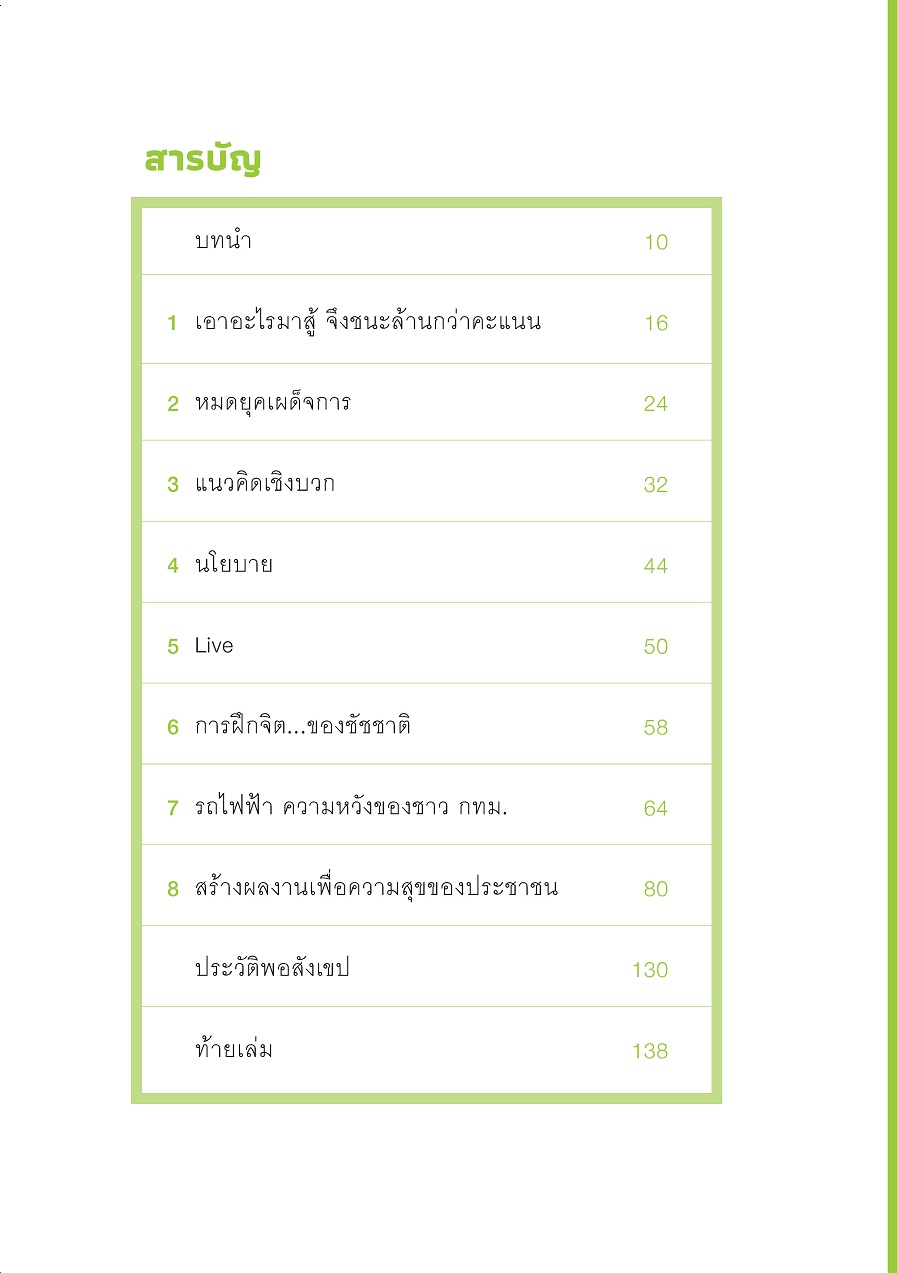 สารบัญ

| | | |
|---|---|---|
| | บทนำ | 10 |
| 1 | เอาอะไรมาสู้ จึงชนะล้านกว่าคะแนน | 16 |
| 2 | หมดยุคเผด็จการ | 24 |
| 3 | แนวคิดเชิงบวก | 32 |
| 4 | นโยบาย | 44 |
| 5 | Live | 50 |
| 6 | การฝึกจิต...ของชัชชาติ | 58 |
| 7 | รถไฟฟ้า ความหวังของชาว กทม. | 64 |
| 8 | สร้างผลงานเพื่อความสุขของประชาชน | 80 |
| | ประวัติพอสังเขป | 130 |
| | ท้ายเล่ม | 138 |